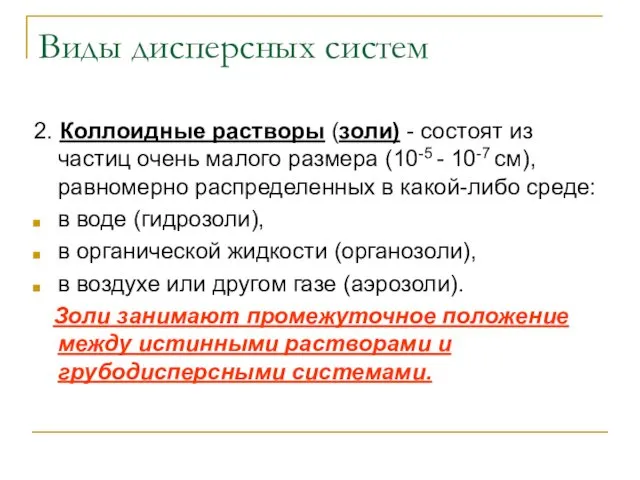 Виды дисперсных систем

2. Коллоидные растворы (золи) - состоят из частиц очень малого размера ($10^{-5}$ - $10^{-7}$ см), равномерно распределенных в какой-либо среде:

в воде (гидрозоли),

в органической жидкости (органозоли),

в воздухе или другом газе (аэрозоли).

Золи занимают промежуточное положение между истинными растворами и грубодисперсными системами.